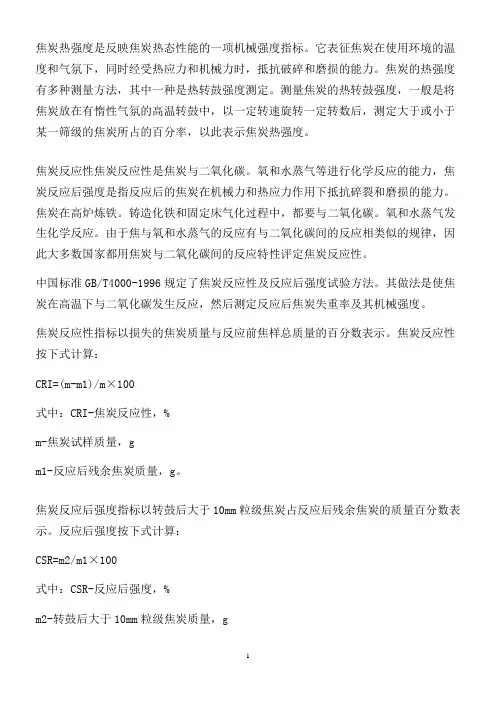 焦炭热强度是反映焦炭热态性能的一项机械强度指标。它表征焦炭在使用环境的温度和气氛下，同时经受热应力和机械力时，抵抗破碎和磨损的能力。焦炭的热强度有多种测量方法，其中一种是热转鼓强度测定。测量焦炭的热转鼓强度，一般是将焦炭放在有惰性气氛的高温转鼓中，以一定转速旋转一定转数后，测定大于或小于某一筛级的焦炭所占的百分率，以此表示焦炭热强度。

焦炭反应性焦炭反应性是焦炭与二氧化碳。氧和水蒸气等进行化学反应的能力，焦炭反应后强度是指反应后的焦炭在机械力和热应力作用下抵抗碎裂和磨损的能力。焦炭在高炉炼铁。铸造化铁和固定床气化过程中，都要与二氧化碳。氧和水蒸气发生化学反应。由于焦与氧和水蒸气的反应有与二氧化碳间的反应相类似的规律，因此大多数国家都用焦炭与二氧化碳间的反应特性评定焦炭反应性。

中国标准 GB/T4000-1996 规定了焦炭反应性及反应后强度试验方法。其做法是使焦炭在高温下与二氧化碳发生反应，然后测定反应后焦炭失重率及其机械强度。

焦炭反应性指标以损失的焦炭质量与反应前焦样总质量的百分数表示。焦炭反应性按下式计算：

CRI=(m-m1)/m×100

式中：CRI-焦炭反应性，%

m-焦炭试样质量，g

m1-反应后残余焦炭质量，g。

焦炭反应后强度指标以转鼓后大于 10mm 粒级焦炭占反应后残余焦炭的质量百分数表示。反应后强度按下式计算：

CSR=m2/m1×100

式中：CSR-反应后强度，%

m2-转鼓后大于 10mm 粒级焦炭质量，g

1